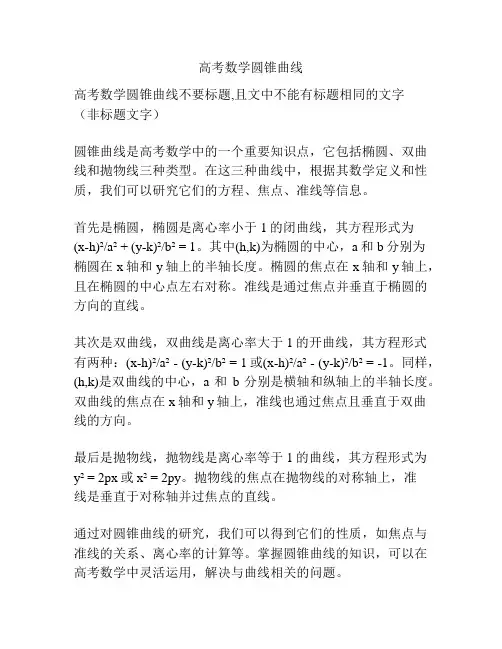 高考数学圆锥曲线

高考数学圆锥曲线不要标题,且文中不能有标题相同的文字（非标题文字）

圆锥曲线是高考数学中的一个重要知识点，它包括椭圆、双曲线和抛物线三种类型。在这三种曲线中，根据其数学定义和性质，我们可以研究它们的方程、焦点、准线等信息。

首先是椭圆，椭圆是离心率小于 1 的闭曲线，其方程形式为 $(x-h)^2/a^2 + (y-k)^2/b^2 = 1$。其中(h,k)为椭圆的中心，a 和 b 分别为椭圆在 x 轴和 y 轴上的半轴长度。椭圆的焦点在 x 轴和 y 轴上，且在椭圆的中心点左右对称。准线是通过焦点并垂直于椭圆的方向的直线。

其次是双曲线，双曲线是离心率大于 1 的开曲线，其方程形式有两种：$(x-h)^2/a^2 - (y-k)^2/b^2 = 1$ 或$(x-h)^2/a^2 - (y-k)^2/b^2 = -1$。同样，(h,k)是双曲线的中心，a 和 b 分别是横轴和纵轴上的半轴长度。双曲线的焦点在 x 轴和 y 轴上，准线也通过焦点且垂直于双曲线的方向。

最后是抛物线，抛物线是离心率等于 1 的曲线，其方程形式为 $y^2 = 2px$ 或 $x^2 = 2py$。抛物线的焦点在抛物线的对称轴上，准线是垂直于对称轴并过焦点的直线。

通过对圆锥曲线的研究，我们可以得到它们的性质，如焦点与准线的关系、离心率的计算等。掌握圆锥曲线的知识，可以在高考数学中灵活运用，解决与曲线相关的问题。